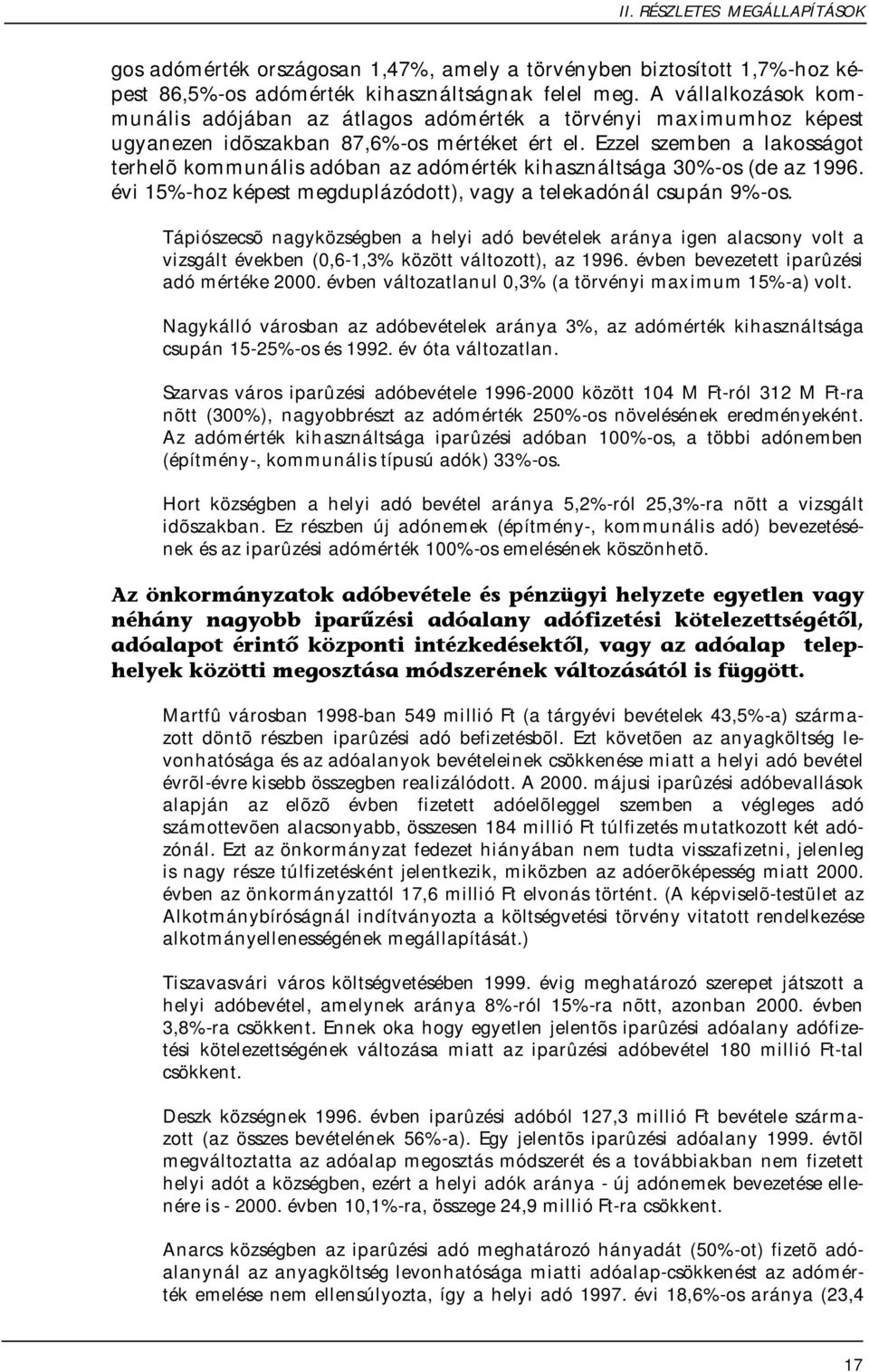 II. RÉSZLETES MEGÁLLAPÍTÁSOK

gos adómérték országosan 1,47%, amely a törvényben biztosított 1,7%-hoz képest 86,5%-os adómérték kihasználtságnak felel meg. A vállalkozások kommunális adójában az átlagos adómérték a törvényi maximumhoz képest ugyanezen idõszakban 87,6%-os mértéket ért el. Ezzel szemben a lakosságot terhelõ kommunális adóban az adómérték kihasználtsága 30%-os (de az 1996. évi 15%-hoz képest megduplázódott), vagy a telekadónál csupán 9%-os.

Tápiószecsõ nagyközségben a helyi adó bevételek aránya igen alacsony volt a vizsgált években (0,6-1,3% között változott), az 1996. évben bevezetett iparûzési adó mértéke 2000. évben változatlanul 0,3% (a törvényi maximum 15%-a) volt.

Nagykálló városban az adóbevételek aránya 3%, az adómérték kihasználtsága csupán 15-25%-os és 1992. év óta változatlan.

Szarvas város iparûzési adóbevétele 1996-2000 között 104 M Ft-ról 312 M Ft-ra nõtt (300%), nagyobbrészt az adómérték 250%-os növelésének eredményeként. Az adómérték kihasználtsága iparûzési adóban 100%-os, a többi adónemben (építmény-, kommunális típusú adók) 33%-os.

Hort községben a helyi adó bevétel aránya 5,2%-ról 25,3%-ra nõtt a vizsgált idõszakban. Ez részben új adónemek (építmény-, kommunális adó) bevezetésének és az iparûzési adómérték 100%-os emelésének köszönhetõ.

Az önkormányzatok adóbevétele és pénzügyi helyzete egyetlen vagy néhány nagyobb iparűzési adóalany adófizetési kötelezettségétől, adóalapot érintő központi intézkedésektől, vagy az adóalap telephelyek közötti megosztása módszerének változásától is függött.

Martfû városban 1998-ban 549 millió Ft (a tárgyévi bevételek 43,5%-a) származott döntõ részben iparûzési adó befizetésbõl. Ezt követõen az anyagköltség levonhatósága és az adóalanyok bevételeinek csökkenése miatt a helyi adó bevétel évrõl-évre kisebb összegben realizálódott. A 2000. májusi iparûzési adóbevallások alapján az elõzõ évben fizetett adóelõleggel szemben a végleges adó számottevõen alacsonyabb, összesen 184 millió Ft túlfizetés mutatkozott két adózónál. Ezt az önkormányzat fedezet hiányában nem tudta visszafizetni, jelenleg is nagy része túlfizetésként jelentkezik, miközben az adóerõképesség miatt 2000. évben az önkormányzattól 17,6 millió Ft elvonás történt. (A képviselõ-testület az Alkotmánybíróságnál indítványozta a költségvetési törvény vitatott rendelkezése alkotmányellenességének megállapítását.)

Tiszavasvári város költségvetésében 1999. évig meghatározó szerepet játszott a helyi adóbevétel, amelynek aránya 8%-ról 15%-ra nõtt, azonban 2000. évben 3,8%-ra csökkent. Ennek oka hogy egyetlen jelentõs iparûzési adóalany adófizetési kötelezettségének változása miatt az iparûzési adóbevétel 180 millió Ft-tal csökkent.

Deszk községnek 1996. évben iparûzési adóból 127,3 millió Ft bevétele származott (az összes bevételének 56%-a). Egy jelentõs iparûzési adóalany 1999. évtõl megváltoztatta az adóalap megosztás módszerét és a továbbiakban nem fizetett helyi adót a községben, ezért a helyi adók aránya - új adónemek bevezetése ellenére is - 2000. évben 10,1%-ra, összege 24,9 millió Ft-ra csökkent.

Anarcs községben az iparûzési adó meghatározó hányadát (50%-ot) fizetõ adóalanynál az anyagköltség levonhatósága miatti adóalap-csökkenést az adómérték emelése nem ellensúlyozta, így a helyi adó 1997. évi 18,6%-os aránya (23,4

17